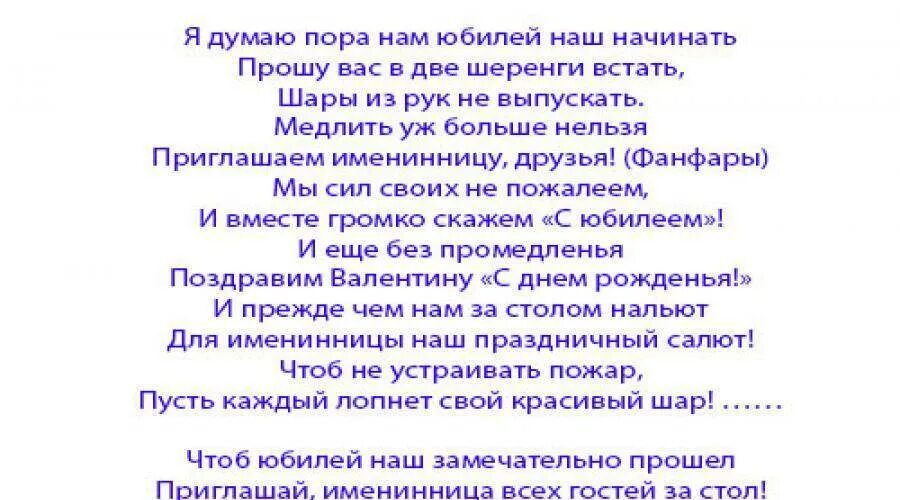 Я думаю пора нам юбилей наш начинать
Прошу вас в две шеренги встать,
Шары из рук не выпускать.
Медлить уж больше нельзя
Приглашаем именинницу, друзья! (Фанфары)
Мы сил своих не пожалеем,
И вместе громко скажем «С юбилеем»!
И еще без промедленья
Поздравим Валентину «С днем рожденья!»
И прежде чем нам за столом нальют
Для именинницы наш праздничный салют!
Чтоб не устраивать пожар,
Пусть каждый лопнет свой красивый шар! ……

Чтоб юбилей наш замечательно прошел
Приглашай, именинница всех гостей за стол!